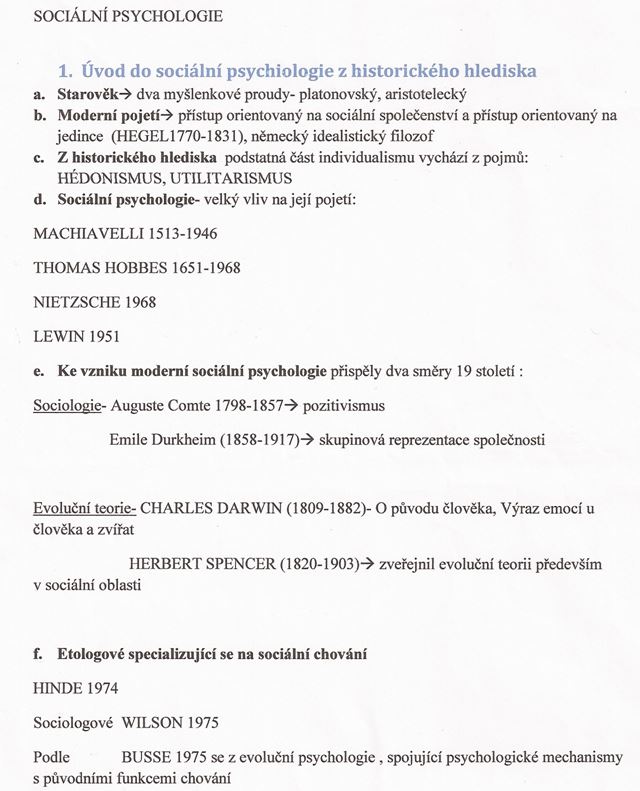 SOCIÁLNÍ PSYCHOLOGIE

1. Úvod do sociální psychiologie z historického hlediska

a. Starověk→ dva myšlenkové proudy- platonovský, aristotelecký
b. Moderní pojetí→ přístup orientovaný na sociální společenství a přístup orientovaný na jedince (HEGEL1770-1831), německý idealistický filozof
c. Z historického hlediska podstatná část individualismu vychází z pojmů: HÉDONISMUS, UTILITARISMUS
d. Sociální psychologie- velký vliv na její pojetí:

MACHIAVELLI 1513-1946

THOMAS HOBBES 1651-1968

NIETZSCHE 1968

LEWIN 1951

e. Ke vzniku moderní sociální psychologie přispěly dva směry 19 století :

Sociologie- Auguste Comte 1798-1857→ pozitivismus

Emile Durkheim (1858-1917)→ skupinová reprezentace společnosti

Evoluční teorie- CHARLES DARWIN (1809-1882)- O původu člověka, Výraz emocí u člověka a zvířat

HERBERT SPENCER (1820-1903)→ zveřejnil evoluční teorii především v sociální oblasti

f. Etologové specializující se na sociální chování

HINDE 1974

Sociologové WILSON 1975

Podle BUSSE 1975 se z evoluční psychologie , spojující psychologické mechanismy s původními funkcemi chování